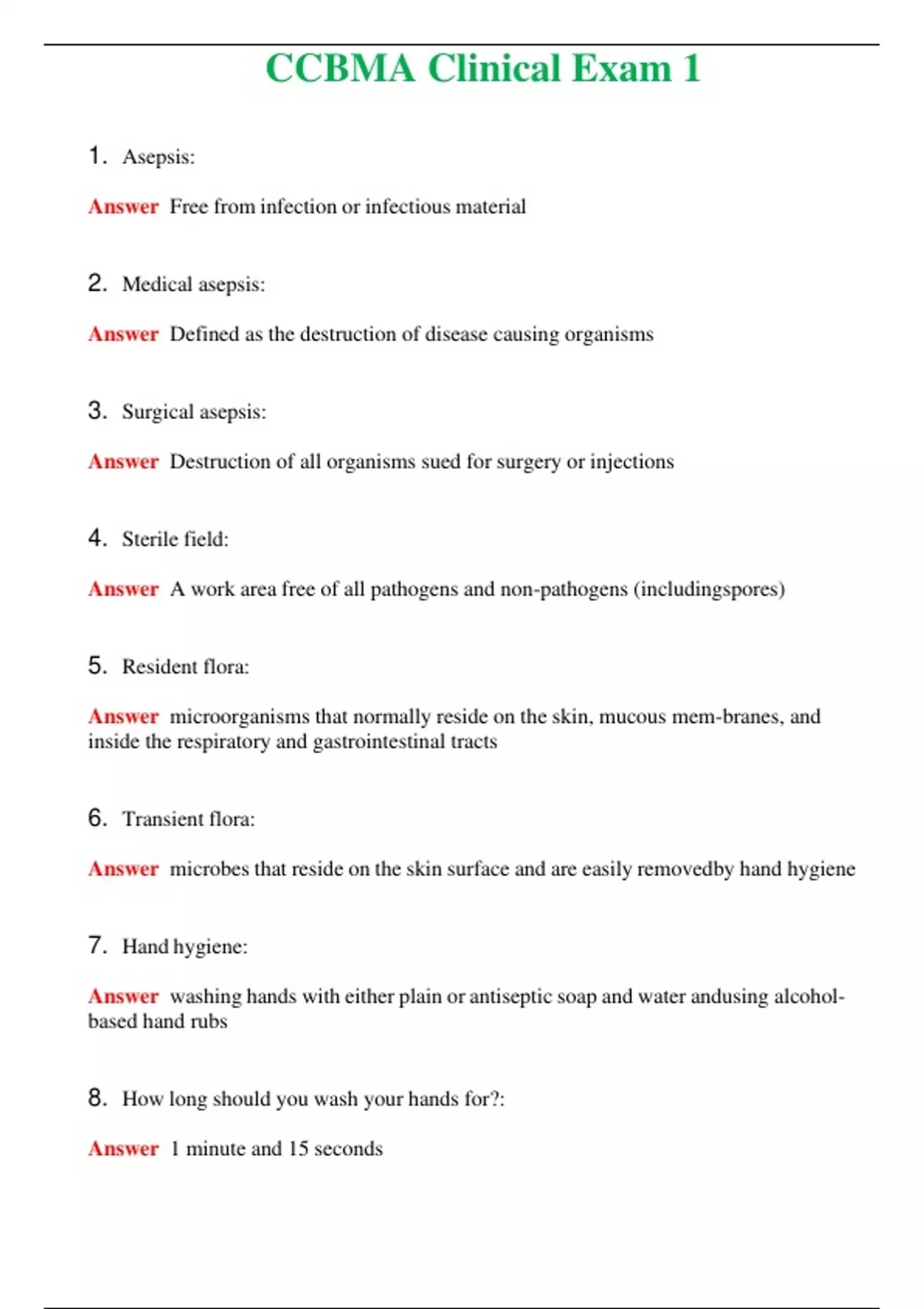 CCBMA Clinical Exam 1

1. Asepsis:

Answer Free from infection or infectious material

2. Medical asepsis:

Answer Defined as the destruction of disease causing organisms

3. Surgical asepsis:

Answer Destruction of all organisms sued for surgery or injections

4. Sterile field:

Answer A work area free of all pathogens and non-pathogens (includingspores)

5. Resident flora:

Answer microorganisms that normally reside on the skin, mucous mem-branes, and inside the respiratory and gastrointestinal tracts

6. Transient flora:

Answer microbes that reside on the skin surface and are easily removedby hand hygiene

7. Hand hygiene:

Answer washing hands with either plain or antiseptic soap and water andusing alcohol-based hand rubs

8. How long should you wash your hands for?:

Answer 1 minute and 15 seconds